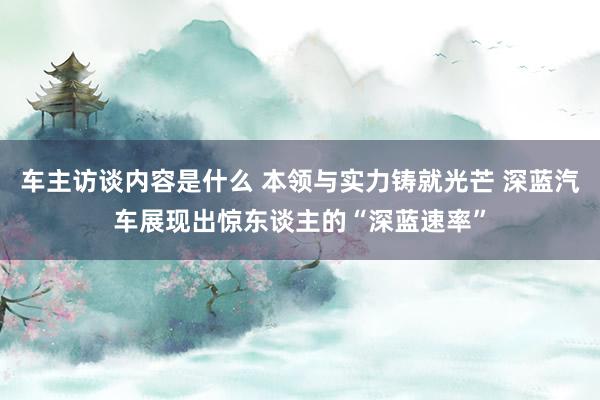 车主访谈内容是什么 本领与实力铸就光芒 深蓝汽车展现出惊东谈主的“深蓝速率”